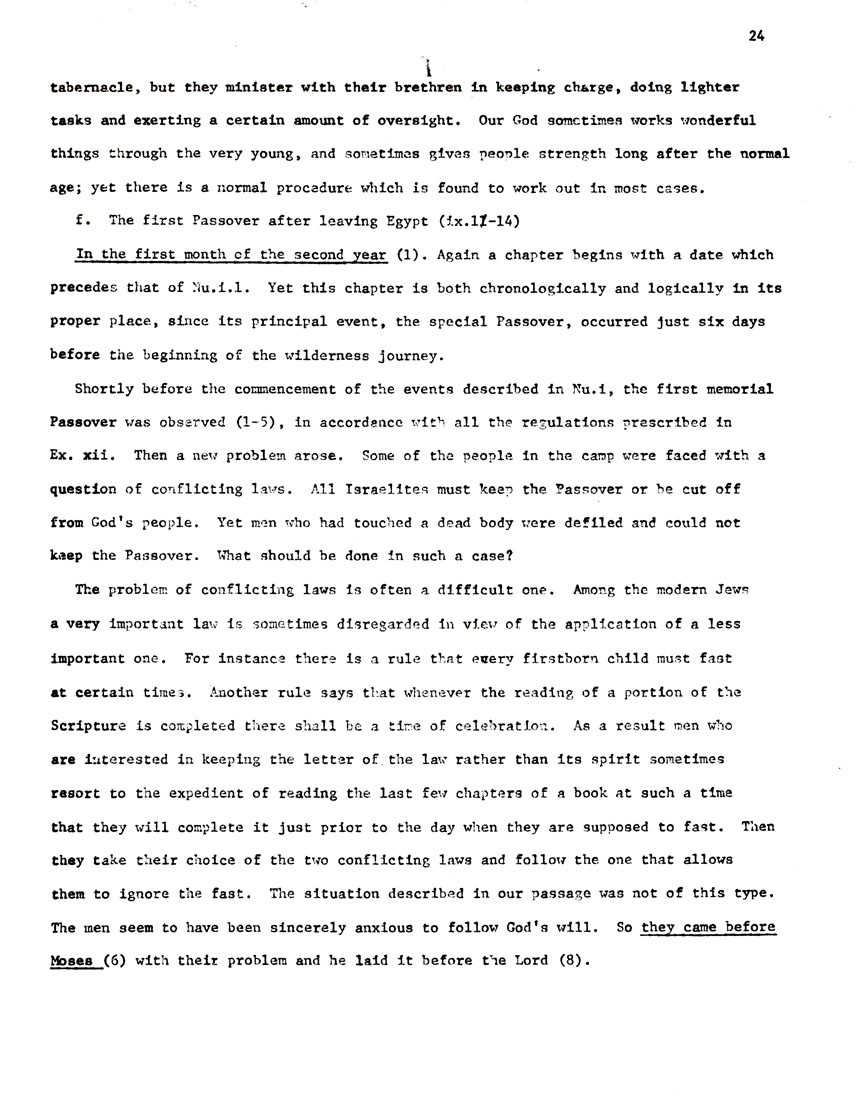 24

tabernacle, but they minister with their brethren in keeping charge, doing lighter tasks and exerting a certain amount of oversight. Our God sometimes works wonderful things through the very young, and sometimes gives people strength long after the normal age; yet there is a normal procedure which is found to work out in most cases.

f. The first Passover after leaving Egypt (ix.1-14)

In the first month of the second year (1). Again a chapter begins with a date which precedes that of Nu.i.1. Yet this chapter is both chronologically and logically in its proper place, since its principal event, the special Passover, occurred just six days before the beginning of the wilderness journey.

Shortly before the commencement of the events described in Nu.i, the first memorial Passover was observed (1-5), in accordance with all the regulations prescribed in Ex. xii. Then a new problem arose. Some of the people in the camp were faced with a question of conflicting laws. All Israelites must keep the Passover or be cut off from God's people. Yet men who had touched a dead body were defiled and could not keep the Passover. What should be done in such a case?

The problem of conflicting laws is often a difficult one. Among the modern Jews a very important law is sometimes disregarded in view of the application of a less important one. For instance there is a rule that every firstborn child must fast at certain times. Another rule says that whenever the reading of a portion of the Scripture is completed there shall be a time of celebration. As a result men who are interested in keeping the letter of the law rather than its spirit sometimes resort to the expedient of reading the last few chapters of a book at such a time that they will complete it just prior to the day when they are supposed to fast. Then they take their choice of the two conflicting laws and follow the one that allows them to ignore the fast. The situation described in our passage was not of this type. The men seem to have been sincerely anxious to follow God's will. So they came before Moses (6) with their problem and he laid it before the Lord (8).